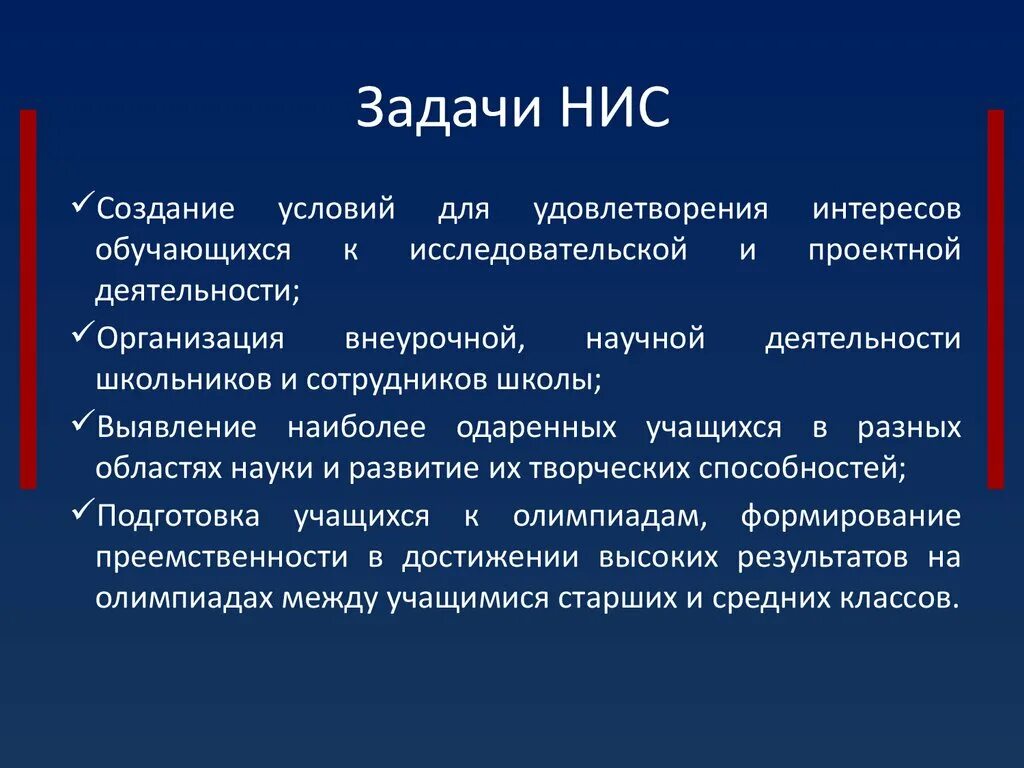 Задачи НИС

✓Создание условий для удовлетворения интересов обучающихся к исследовательской и проектной деятельности;

✓Организация внеурочной, научной деятельности школьников и сотрудников школы;

✓Выявление наиболее одаренных учащихся в разных областях науки и развитие их творческих способностей;

✓Подготовка учащихся к олимпиадам, формирование преемственности в достижении высоких результатов на олимпиадах между учащимися старших и средних классов.